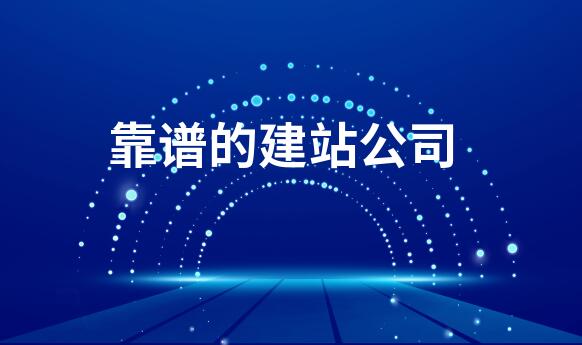 靠谱的建站公司